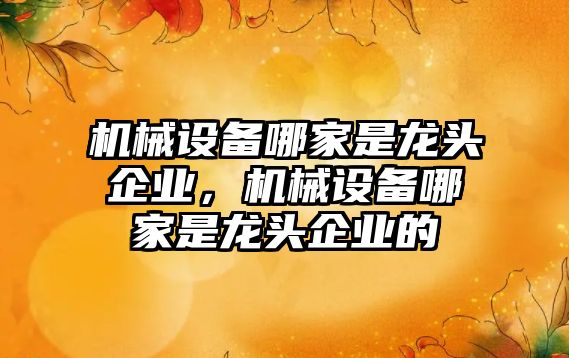 机械设备哪家是龙头企业，机械设备哪家是龙头企业的